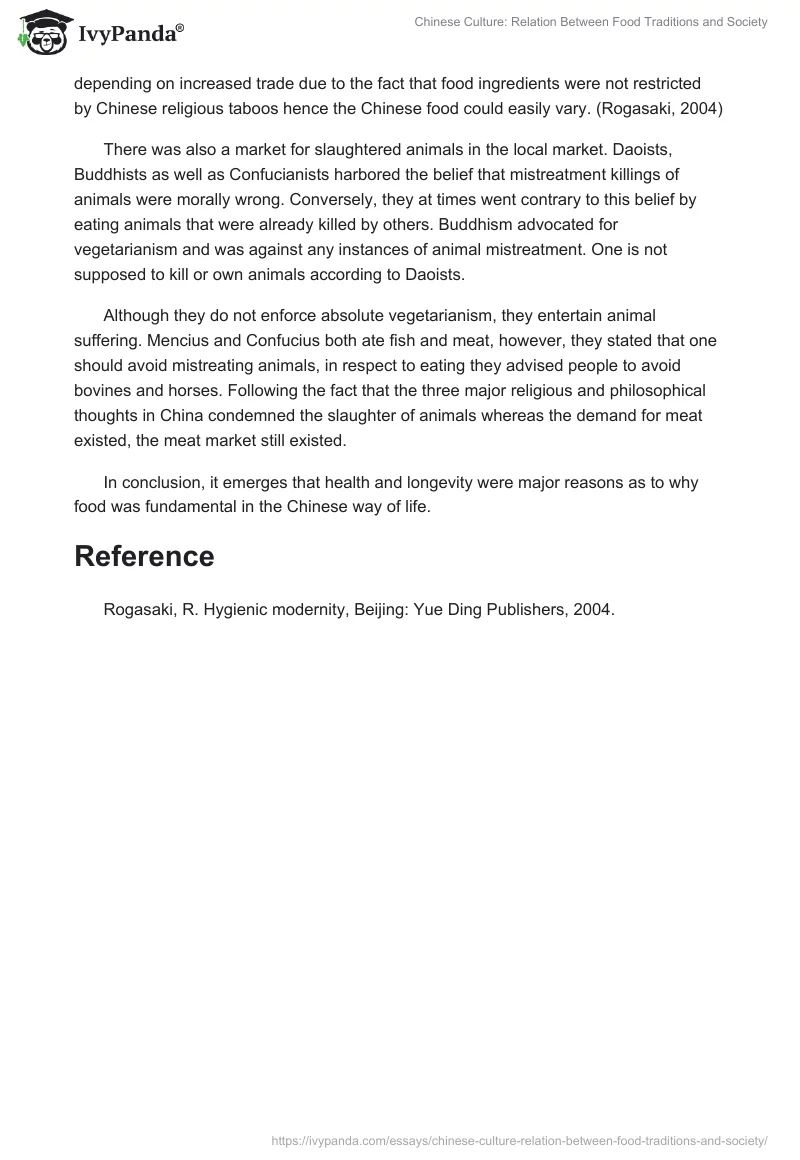 IvyPanda®

Chinese Culture: Relation Between Food Traditions and Society

depending on increased trade due to the fact that food ingredients were not restricted by Chinese religious taboos hence the Chinese food could easily vary. (Rogasaki, 2004)

There was also a market for slaughtered animals in the local market. Daoists, Buddhists as well as Confucianists harbored the belief that mistreatment killings of animals were morally wrong. Conversely, they at times went contrary to this belief by eating animals that were already killed by others. Buddhism advocated for vegetarianism and was against any instances of animal mistreatment. One is not supposed to kill or own animals according to Daoists.

Although they do not enforce absolute vegetarianism, they entertain animal suffering. Mencius and Confucius both ate fish and meat, however, they stated that one should avoid mistreating animals, in respect to eating they advised people to avoid bovines and horses. Following the fact that the three major religious and philosophical thoughts in China condemned the slaughter of animals whereas the demand for meat existed, the meat market still existed.

In conclusion, it emerges that health and longevity were major reasons as to why food was fundamental in the Chinese way of life.

Reference

Rogasaki, R. Hygienic modernity, Beijing: Yue Ding Publishers, 2004.

https://ivypanda.com/essays/chinese-culture-relation-between-food-traditions-and-society/